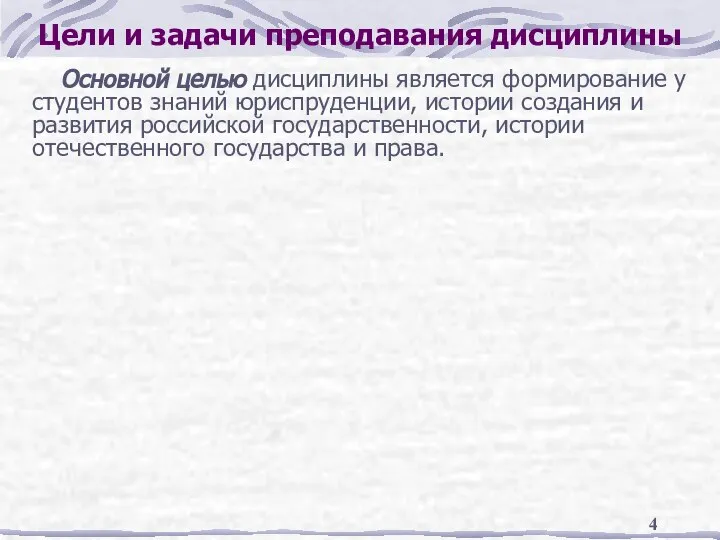 Цели и задачи преподавания дисциплины

Основной целью дисциплины является формирование у студентов знаний юриспруденции, истории создания и развития российской государственности, истории отечественного государства и права.

4